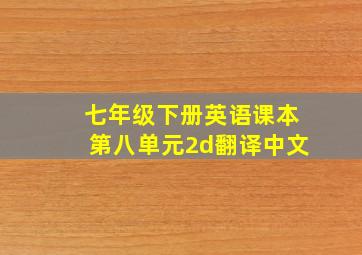 七年级下册英语课本
第八单元2d翻译中文